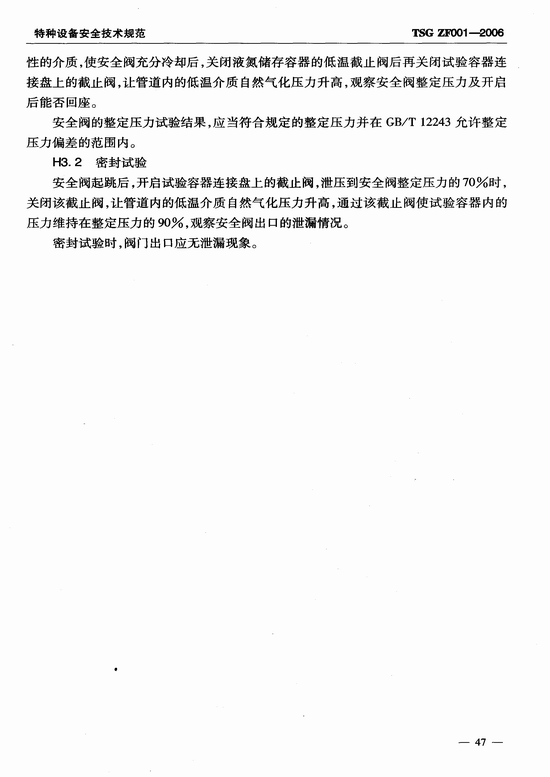 特种设备安全技术规范 TSG ZF001—2006

性的介质，使安全阀充分冷却后，关闭液氮储存容器的低温截止阀后再关闭试验容器连接盘上的截止阀，让管道内的低温介质自然气化压力升高，观察安全阀整定压力及开启后能否回座。

安全阀的整定压力试验结果，应当符合规定的整定压力并在 GB/T 12243 允许整定压力偏差的范围内。

H3.2 密封试验

安全阀起跳后，开启试验容器连接盘上的截止阀，泄压到安全阀整定压力的70%时，关闭该截止阀，让管道内的低温介质自然气化压力升高，通过该截止阀使试验容器内的压力维持在整定压力的90%，观察安全阀出口的泄漏情况。

密封试验时，阀门出口应无泄漏现象。

— 47 —